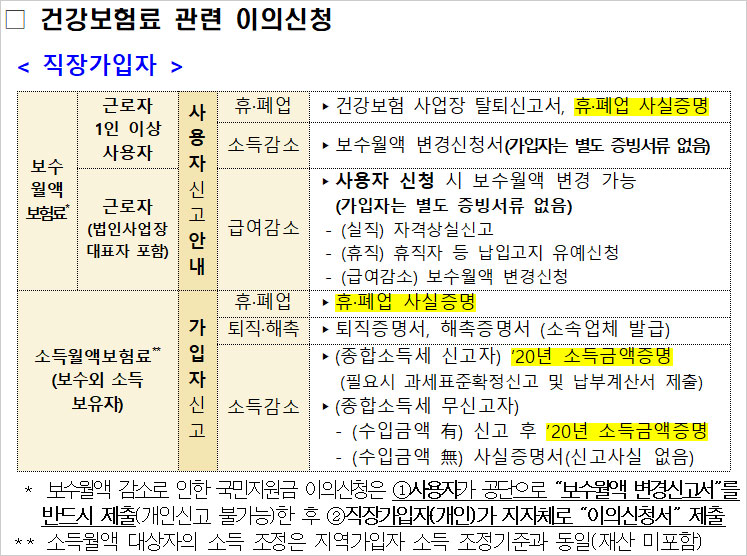 ☐ 건강보험료 관련 이의신청

< 직장가입자 >

| 보수월액보험료$^{*}$ | 근로자 1인 이상 사용자 | 사용자 신고안내 | 휴·폐업 | ▸ 건강보험 사업장 탈퇴신고서, 휴·폐업 사실증명 |
|---|---|---|---|---|
| | | | 소득감소 | ▸ 보수월액 변경신청서(가입자는 별도 증빙서류 없음) |
| | 근로자 (법인사업장 대표자 포함) | | 급여감소 | ▸ 사용자 신청 시 보수월액 변경 가능 (가입자는 별도 증빙서류 없음) - (실직) 자격상실신고 - (휴직) 휴직자 등 납입고지 유예신청 - (급여감소) 보수월액 변경신청 |
| 소득월액보험료$^{**}$ (보수외 소득 보유자) | | 가입자 신고 | 휴·폐업 | ▸ 휴·폐업 사실증명 |
| | | | 퇴직·해촉 | ▸ 퇴직증명서, 해촉증명서 (소속업체 발급) |
| | | | 소득감소 | ▸ (종합소득세 신고자) '20년 소득금액증명 (필요시 과세표준확정신고 및 납부계산서 제출) ▸ (종합소득세 무신고자) - (수입금액 有) 신고 후 '20년 소득금액증명 - (수입금액 無) 사실증명서(신고사실 없음) |

* 보수월액 감소로 인한 국민지원금 이의신청은 ①사용자가 공단으로 "보수월액 변경신고서"를 반드시 제출(개인신고 불가능)한 후 ②직장가입자(개인)가 지자체로 "이의신청서" 제출

** 소득월액 대상자의 소득 조정은 지역가입자 소득 조정기준과 동일(재산 미포함)